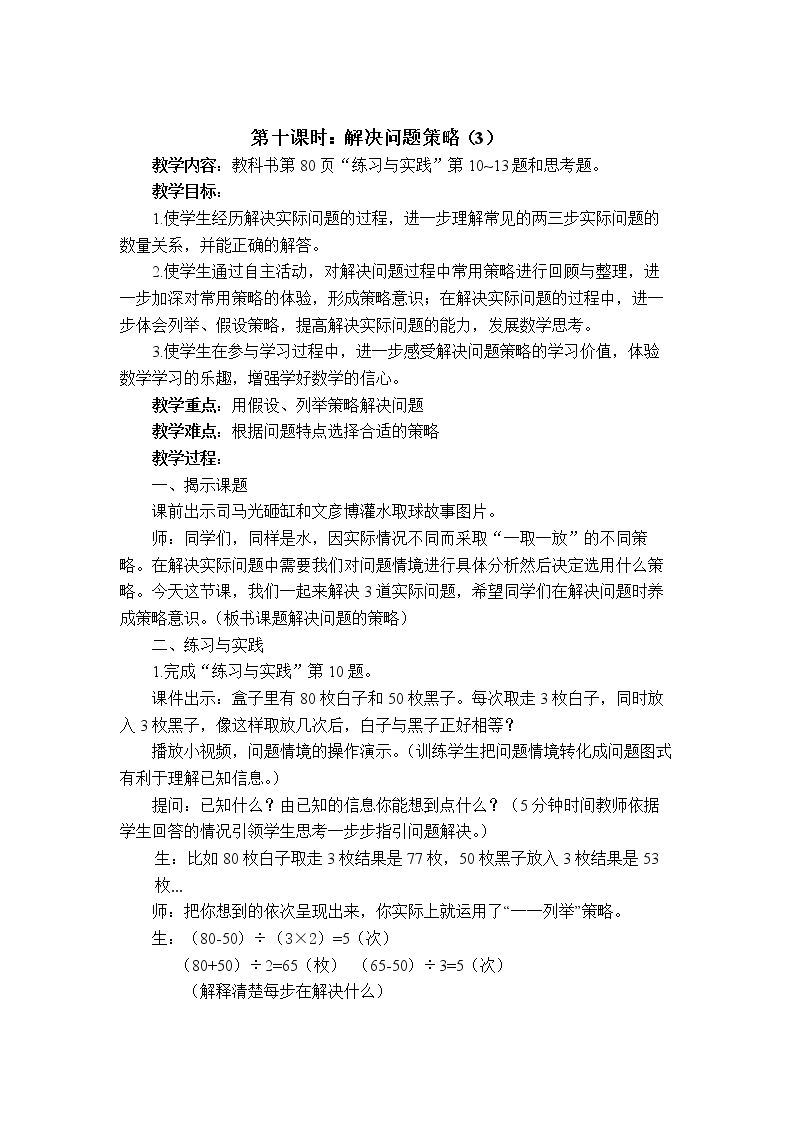 第十课时：解决问题策略（3）

教学内容：教科书第80页“练习与实践”第10~13题和思考题。

教学目标：

1.使学生经历解决实际问题的过程，进一步理解常见的两三步实际问题的数量关系，并能正确的解答。

2.使学生通过自主活动，对解决问题过程中常用策略进行回顾与整理，进一步加深对常用策略的体验，形成策略意识；在解决实际问题的过程中，进一步体会列举、假设策略，提高解决实际问题的能力，发展数学思考。

3.使学生在参与学习过程中，进一步感受解决问题策略的学习价值，体验数学学习的乐趣，增强学好数学的信心。

教学重点：用假设、列举策略解决问题

教学难点：根据问题特点选择合适的策略

教学过程：

一、揭示课题

课前出示司马光砸缸和文彦博灌水取球故事图片。

师：同学们，同样是水，因实际情况不同而采取“一取一放”的不同策略。在解决实际问题中需要我们对问题情境进行具体分析然后决定选用什么策略。今天这节课，我们一起来解决3道实际问题，希望同学们在解决问题时养成策略意识。（板书课题解决问题的策略）

二、练习与实践

1.完成“练习与实践”第10题。

课件出示：盒子里有80枚白子和50枚黑子。每次取走3枚白子，同时放入3枚黑子，像这样取放几次后，白子与黑子正好相等？

播放小视频，问题情境的操作演示。（训练学生把问题情境转化成问题图式有利于理解已知信息。）

提问：已知什么？由已知的信息你能想到点什么？（5分钟时间教师依据学生回答的情况引领学生思考一步步指引问题解决。）

生：比如80枚白子取走3枚结果是77枚，50枚黑子放入3枚结果是53枚...

师：把你想到的依次呈现出来，你实际上就运用了“一一列举”策略。

生：（80-50）÷（3×2）=5（次）

（80+50）÷2=65（枚） （65-50）÷3=5（次）

（解释清楚每步在解决什么）